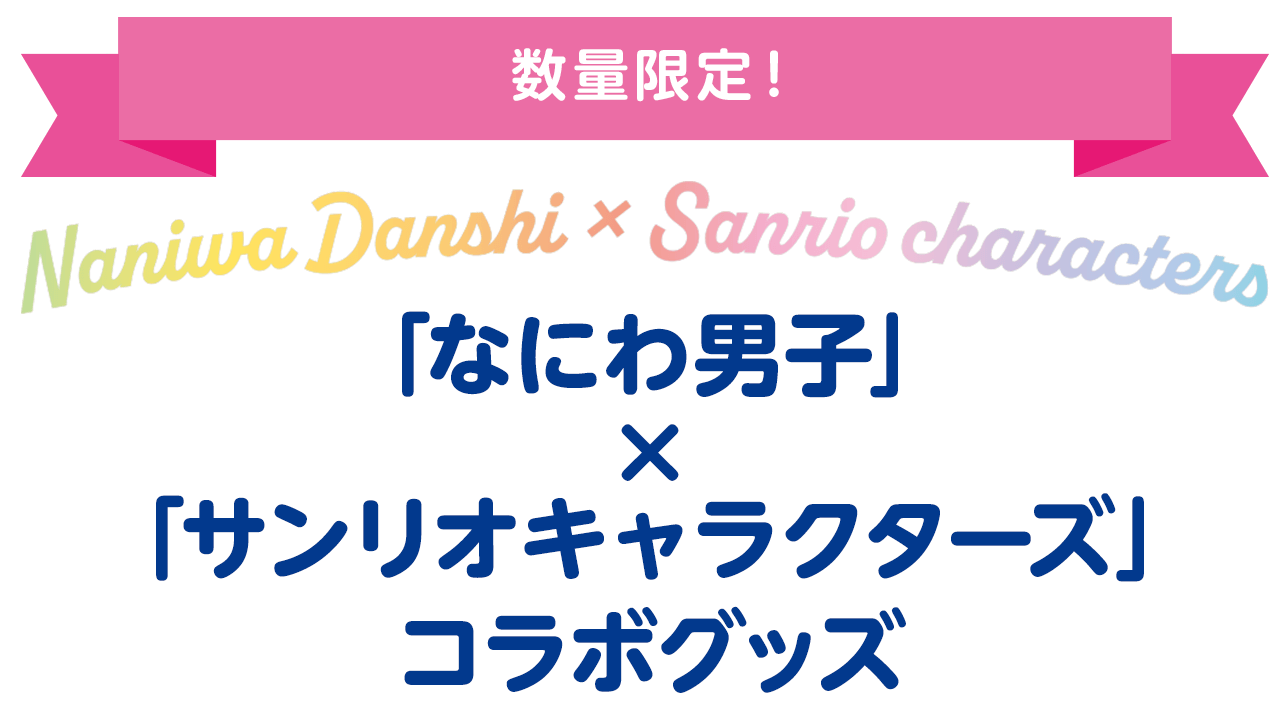 数量限定!

Naniwa Danshi × Sanrio characters

「なにわ男子」
×
「サンリオキャラクターズ」
コラボグッズ